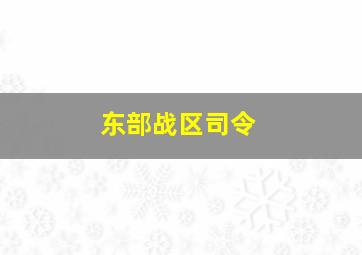 东部战区司令